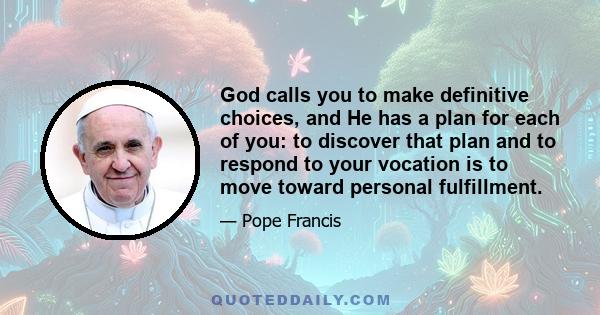 God calls you to make definitive choices, and He has a plan for each of you: to discover that plan and to respond to your vocation is to move toward personal fulfillment.

— Pope Francis

QUOTEDDAILY.COM